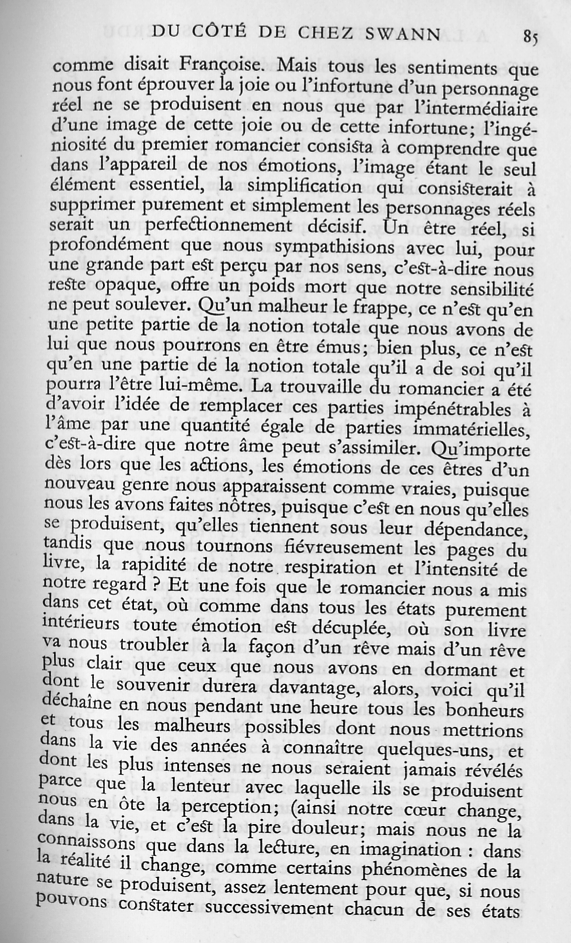 DU CÔTÉ DE CHEZ SWANN 85

comme disait Françoise. Mais tous les sentiments que nous font éprouver la joie ou l'infortune d'un personnage réel ne se produisent en nous que par l'intermédiaire d'une image de cette joie ou de cette infortune; l'ingéniosité du premier romancier consista à comprendre que dans l'appareil de nos émotions, l'image étant le seul élément essentiel, la simplification qui consisterait à supprimer purement et simplement les personnages réels serait un perfectionnement décisif. Un être réel, si profondément que nous sympathisions avec lui, pour une grande part est perçu par nos sens, c'est-à-dire nous reste opaque, offre un poids mort que notre sensibilité ne peut soulever. Qu'un malheur le frappe, ce n'est qu'en une petite partie de la notion totale que nous avons de lui que nous pourrons en être émus; bien plus, ce n'est qu'en une partie de la notion totale qu'il a de soi qu'il pourra l'être lui-même. La trouvaille du romancier a été d'avoir l'idée de remplacer ces parties impénétrables à l'âme par une quantité égale de parties immatérielles, c'est-à-dire que notre âme peut s'assimiler. Qu'importe dès lors que les actions, les émotions de ces êtres d'un nouveau genre nous apparaissent comme vraies, puisque nous les avons faites nôtres, puisque c'est en nous qu'elles se produisent, qu'elles tiennent sous leur dépendance, tandis que nous tournons fiévreusement les pages du livre, la rapidité de notre respiration et l'intensité de notre regard ? Et une fois que le romancier nous a mis dans cet état, où comme dans tous les états purement intérieurs toute émotion est décuplée, où son livre va nous troubler à la façon d'un rêve mais d'un rêve plus clair que ceux que nous avons en dormant et dont le souvenir durera davantage, alors, voici qu'il déchaîne en nous pendant une heure tous les bonheurs et tous les malheurs possibles dont nous mettrions dans la vie des années à connaître quelques-uns, et dont les plus intenses ne nous seraient jamais révélés parce que la lenteur avec laquelle ils se produisent nous en ôte la perception; (ainsi notre cœur change, dans la vie, et c'est la pire douleur; mais nous ne la connaissons que dans la lecture, en imagination : dans la réalité il change, comme certains phénomènes de la nature se produisent, assez lentement pour que, si nous pouvons constater successivement chacun de ses états